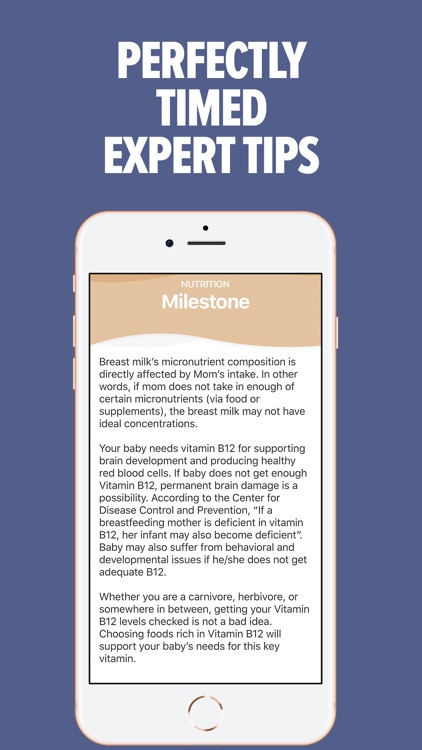 PERFECTLY TIMED EXPERT TIPS

NUTRITION
Milestone

Breast milk's micronutrient composition is directly affected by Mom's intake. In other words, if mom does not take in enough of certain micronutrients (via food or supplements), the breast milk may not have ideal concentrations.

Your baby needs vitamin B12 for supporting brain development and producing healthy red blood cells. If baby does not get enough Vitamin B12, permanent brain damage is a possibility. According to the Center for Disease Control and Prevention, "If a breastfeeding mother is deficient in vitamin B12, her infant may also become deficient". Baby may also suffer from behavioral and developmental issues if he/she does not get adequate B12.

Whether you are a carnivore, herbivore, or somewhere in between, getting your Vitamin B12 levels checked is not a bad idea. Choosing foods rich in Vitamin B12 will support your baby's needs for this key vitamin.